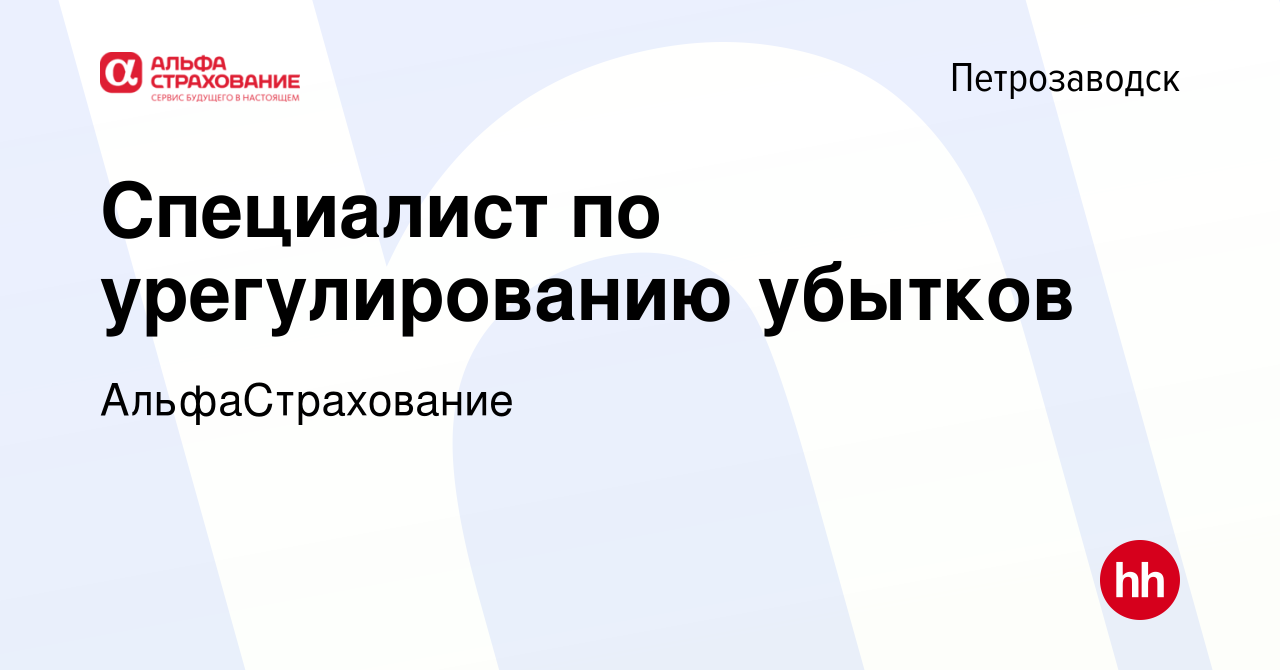 АЛЬФА СТРАХОВАНИЕ
СЕРВИС БУДУЩЕГО В НАСТОЯЩЕМ

Петрозаводск

Специалист по урегулированию убытков

АльфаСтрахование

hh